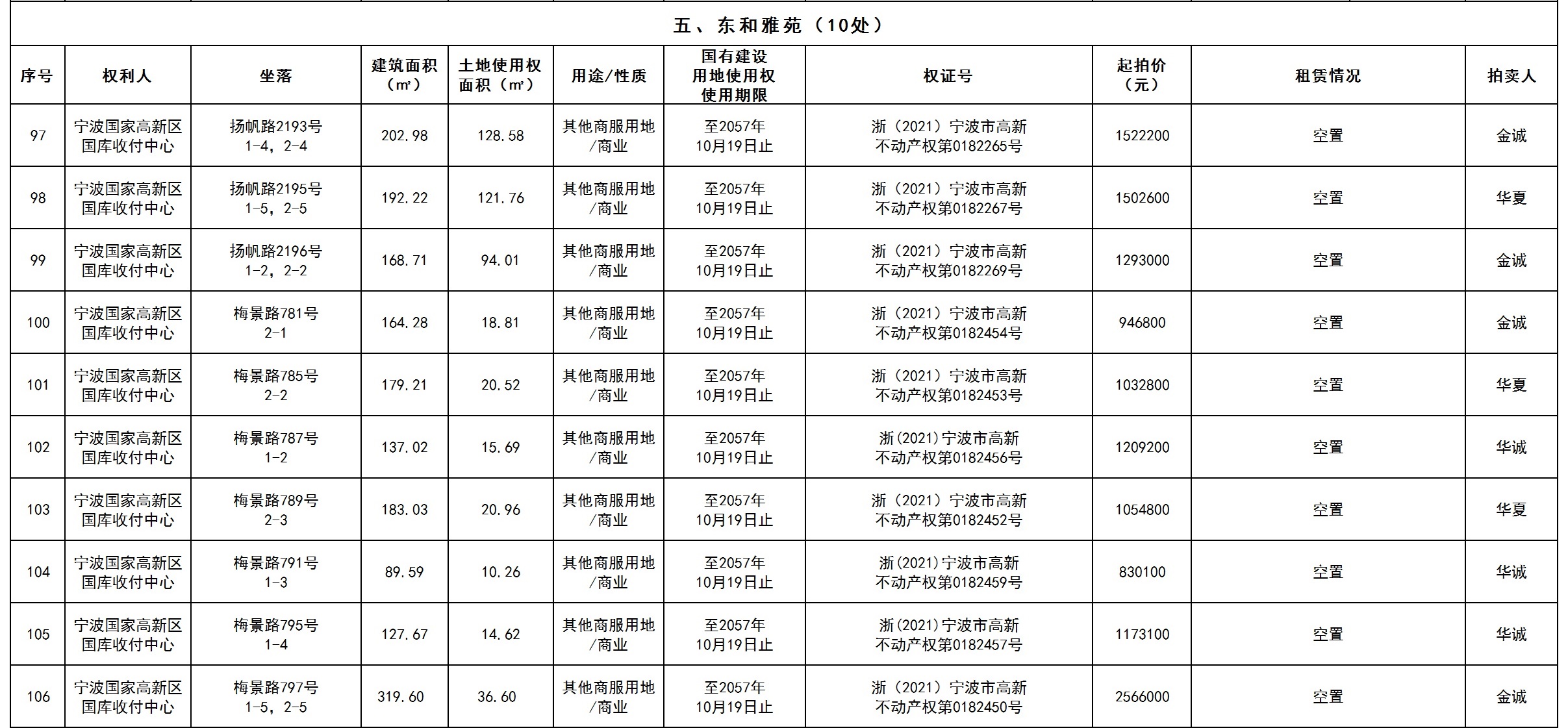 五、东和雅苑（10处）

| 序号 | 权利人 | 坐落 | 建筑面积（㎡） | 土地使用权面积（㎡） | 用途/性质 | 国有建设用地使用权使用期限 | 权证号 | 起拍价（元） | 租赁情况 | 拍卖人 |
|---|---|---|---|---|---|---|---|---|---|---|
| 97 | 宁波国家高新区国库收付中心 | 扬帆路2193号 1-4，2-4 | 202.98 | 128.58 | 其他商服用地/商业 | 至2057年10月19日止 | 浙（2021）宁波市高新不动产权第0182265号 | 1522200 | 空置 | 金诚 |
| 98 | 宁波国家高新区国库收付中心 | 扬帆路2195号 1-5，2-5 | 192.22 | 121.76 | 其他商服用地/商业 | 至2057年10月19日止 | 浙（2021）宁波市高新不动产权第0182267号 | 1502600 | 空置 | 华夏 |
| 99 | 宁波国家高新区国库收付中心 | 扬帆路2196号 1-2，2-2 | 168.71 | 94.01 | 其他商服用地/商业 | 至2057年10月19日止 | 浙（2021）宁波市高新不动产权第0182269号 | 1293000 | 空置 | 金诚 |
| 100 | 宁波国家高新区国库收付中心 | 梅景路781号 2-1 | 164.28 | 18.81 | 其他商服用地/商业 | 至2057年10月19日止 | 浙（2021）宁波市高新不动产权第0182454号 | 946800 | 空置 | 金诚 |
| 101 | 宁波国家高新区国库收付中心 | 梅景路785号 2-2 | 179.21 | 20.52 | 其他商服用地/商业 | 至2057年10月19日止 | 浙（2021）宁波市高新不动产权第0182453号 | 1032800 | 空置 | 华夏 |
| 102 | 宁波国家高新区国库收付中心 | 梅景路787号 1-2 | 137.02 | 15.69 | 其他商服用地/商业 | 至2057年10月19日止 | 浙(2021)宁波市高新不动产权第0182456号 | 1209200 | 空置 | 华诚 |
| 103 | 宁波国家高新区国库收付中心 | 梅景路789号 2-3 | 183.03 | 20.96 | 其他商服用地/商业 | 至2057年10月19日止 | 浙（2021）宁波市高新不动产权第0182452号 | 1054800 | 空置 | 华夏 |
| 104 | 宁波国家高新区国库收付中心 | 梅景路791号 1-3 | 89.59 | 10.26 | 其他商服用地/商业 | 至2057年10月19日止 | 浙(2021)宁波市高新不动产权第0182459号 | 830100 | 空置 | 华诚 |
| 105 | 宁波国家高新区国库收付中心 | 梅景路795号 1-4 | 127.67 | 14.62 | 其他商服用地/商业 | 至2057年10月19日止 | 浙(2021)宁波市高新不动产权第0182457号 | 1173100 | 空置 | 华诚 |
| 106 | 宁波国家高新区国库收付中心 | 梅景路797号 1-5，2-5 | 319.60 | 36.60 | 其他商服用地/商业 | 至2057年10月19日止 | 浙（2021）宁波市高新不动产权第0182450号 | 2566000 | 空置 | 金诚 |